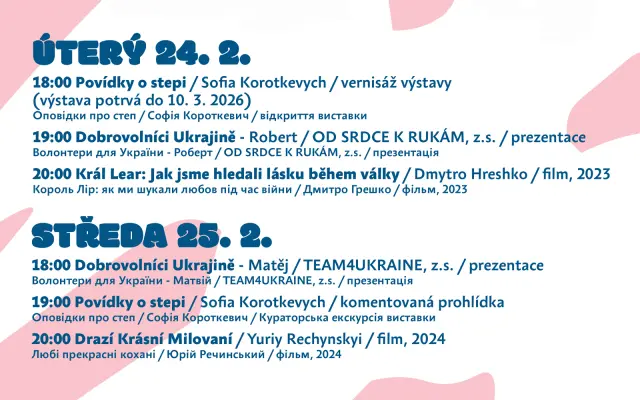 ÚTERÝ 24. 2.

18:00 Povídky o stepi / Sofia Korotkevych / vernisáž výstavy (výstava potrvá do 10. 3. 2026)
Оповідки про степ / Софія Короткевич / відкриття виставки

19:00 Dobrovolníci Ukrajině - Robert / OD SRDCE K RUKÁM, z.s. / prezentace
Волонтери для України - Роберт / OD SRDCE K RUKÁM, z.s. / презентація

20:00 Král Lear: Jak jsme hledali lásku během války / Dmytro Hreshko / film, 2023
Король Лір: як ми шукали любов під час війни / Дмитро Грешко / фільм, 2023

STŘEDA 25. 2.

18:00 Dobrovolníci Ukrajině - Matěj / TEAM4UKRAINE, z.s. / prezentace
Волонтери для України - Матвій / TEAM4UKRAINE, z.s. / презентація

19:00 Povídky o stepi / Sofia Korotkevych / komentovaná prohlídka
Оповідки про степ / Софія Короткевич / Кураторська екскурсія виставки

20:00 Drazí Krásní Milovaní / Yuriy Rechynskyi / film, 2024
Любі прекрасні кохані / Юрій Речинський / фільм, 2024